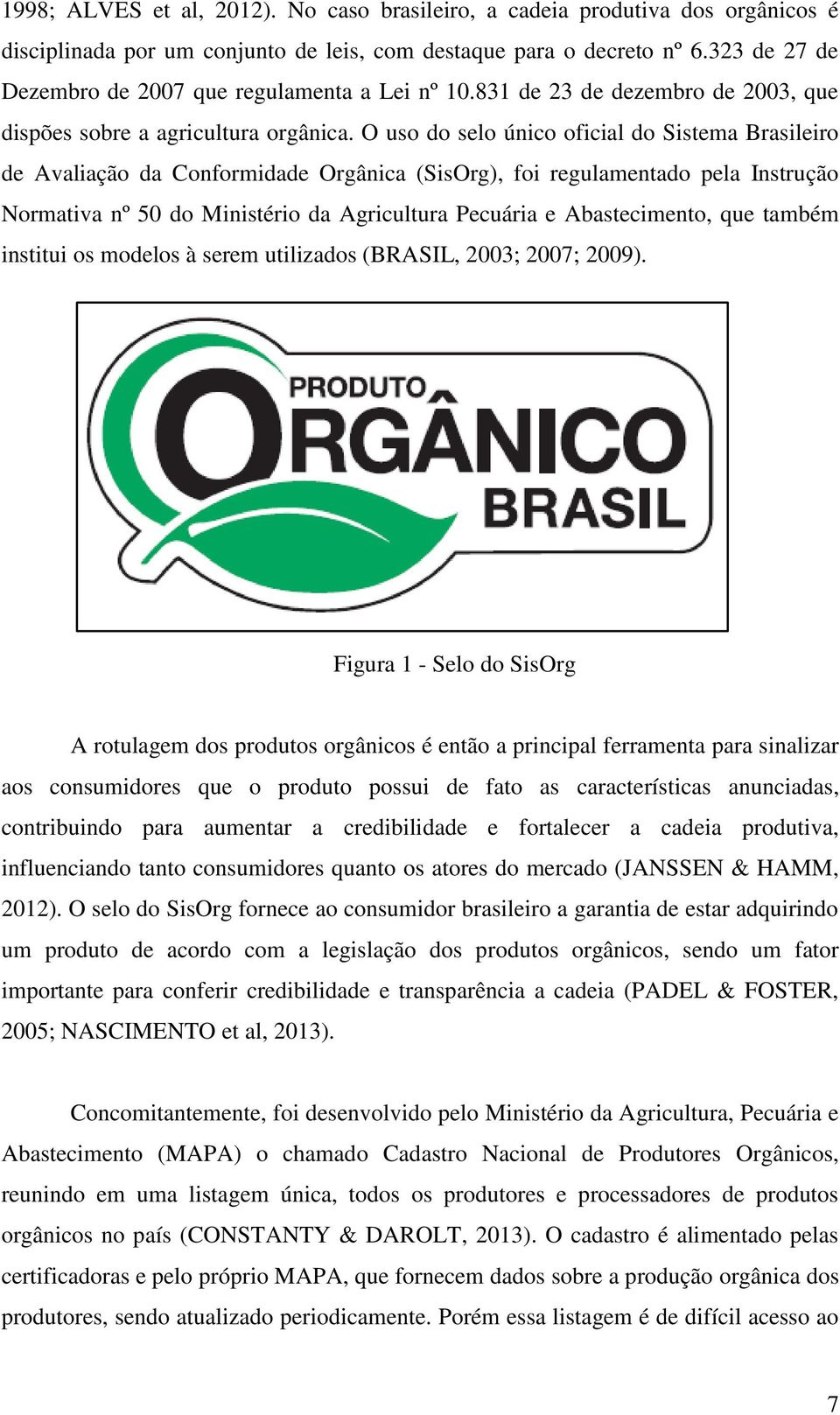 1998; ALVES et al, 2012). No caso brasileiro, a cadeia produtiva dos orgânicos é disciplinada por um conjunto de leis, com destaque para o decreto nº 6.323 de 27 de Dezembro de 2007 que regulamenta a Lei nº 10.831 de 23 de dezembro de 2003, que dispões sobre a agricultura orgânica. O uso do selo único oficial do Sistema Brasileiro de Avaliação da Conformidade Orgânica (SisOrg), foi regulamentado pela Instrução Normativa nº 50 do Ministério da Agricultura Pecuária e Abastecimento, que também institui os modelos à serem utilizados (BRASIL, 2003; 2007; 2009).

PRODUTO
ORGÂNICO
BRASIL

Figura 1 - Selo do SisOrg

A rotulagem dos produtos orgânicos é então a principal ferramenta para sinalizar aos consumidores que o produto possui de fato as características anunciadas, contribuindo para aumentar a credibilidade e fortalecer a cadeia produtiva, influenciando tanto consumidores quanto os atores do mercado (JANSSEN & HAMM, 2012). O selo do SisOrg fornece ao consumidor brasileiro a garantia de estar adquirindo um produto de acordo com a legislação dos produtos orgânicos, sendo um fator importante para conferir credibilidade e transparência a cadeia (PADEL & FOSTER, 2005; NASCIMENTO et al, 2013).

Concomitantemente, foi desenvolvido pelo Ministério da Agricultura, Pecuária e Abastecimento (MAPA) o chamado Cadastro Nacional de Produtores Orgânicos, reunindo em uma listagem única, todos os produtores e processadores de produtos orgânicos no país (CONSTANTY & DAROLT, 2013). O cadastro é alimentado pelas certificadoras e pelo próprio MAPA, que fornecem dados sobre a produção orgânica dos produtores, sendo atualizado periodicamente. Porém essa listagem é de difícil acesso ao

7